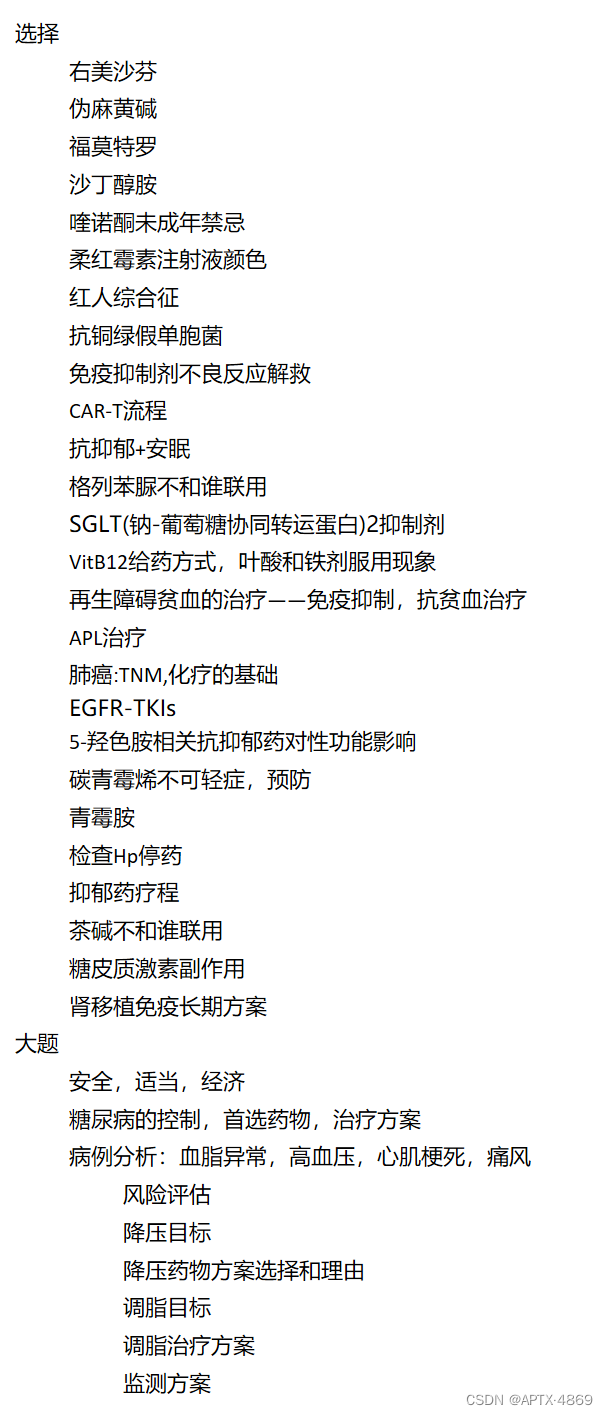 选择

右美沙芬

伪麻黄碱

福莫特罗

沙丁醇胺

喹诺酮未成年禁忌

柔红霉素注射液颜色

红人综合征

抗铜绿假单胞菌

免疫抑制剂不良反应解救

CAR-T流程

抗抑郁+安眠

格列苯脲不和谁联用

SGLT(钠-葡萄糖协同转运蛋白)2抑制剂

VitB12给药方式，叶酸和铁剂服用现象

再生障碍贫血的治疗——免疫抑制，抗贫血治疗

APL治疗

肺癌:TNM,化疗的基础

EGFR-TKIs

5-羟色胺相关抗抑郁药对性功能影响

碳青霉烯不可轻症，预防

青霉胺

检查Hp停药

抑郁药疗程

茶碱不和谁联用

糖皮质激素副作用

肾移植免疫长期方案

大题

安全，适当，经济

糖尿病的控制，首选药物，治疗方案

病例分析：血脂异常，高血压，心肌梗死，痛风

风险评估

降压目标

降压药物方案选择和理由

调脂目标

调脂治疗方案

监测方案

CSDN @APTX-4869